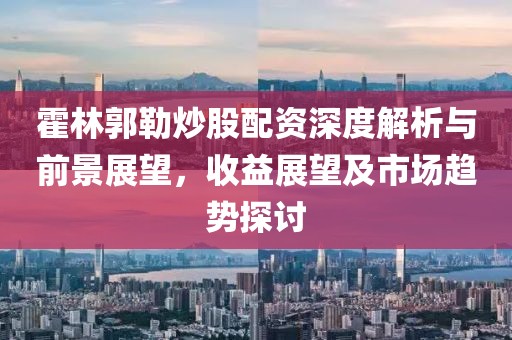 霍林郭勒炒股配资深度解析与前景展望，收益展望及市场趋势探讨